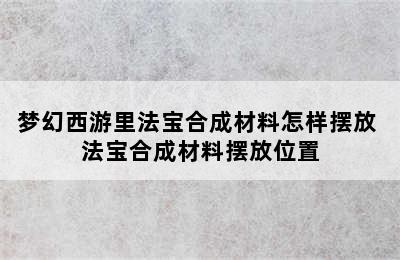 梦幻西游里法宝合成材料怎样摆放
法宝合成材料摆放位置